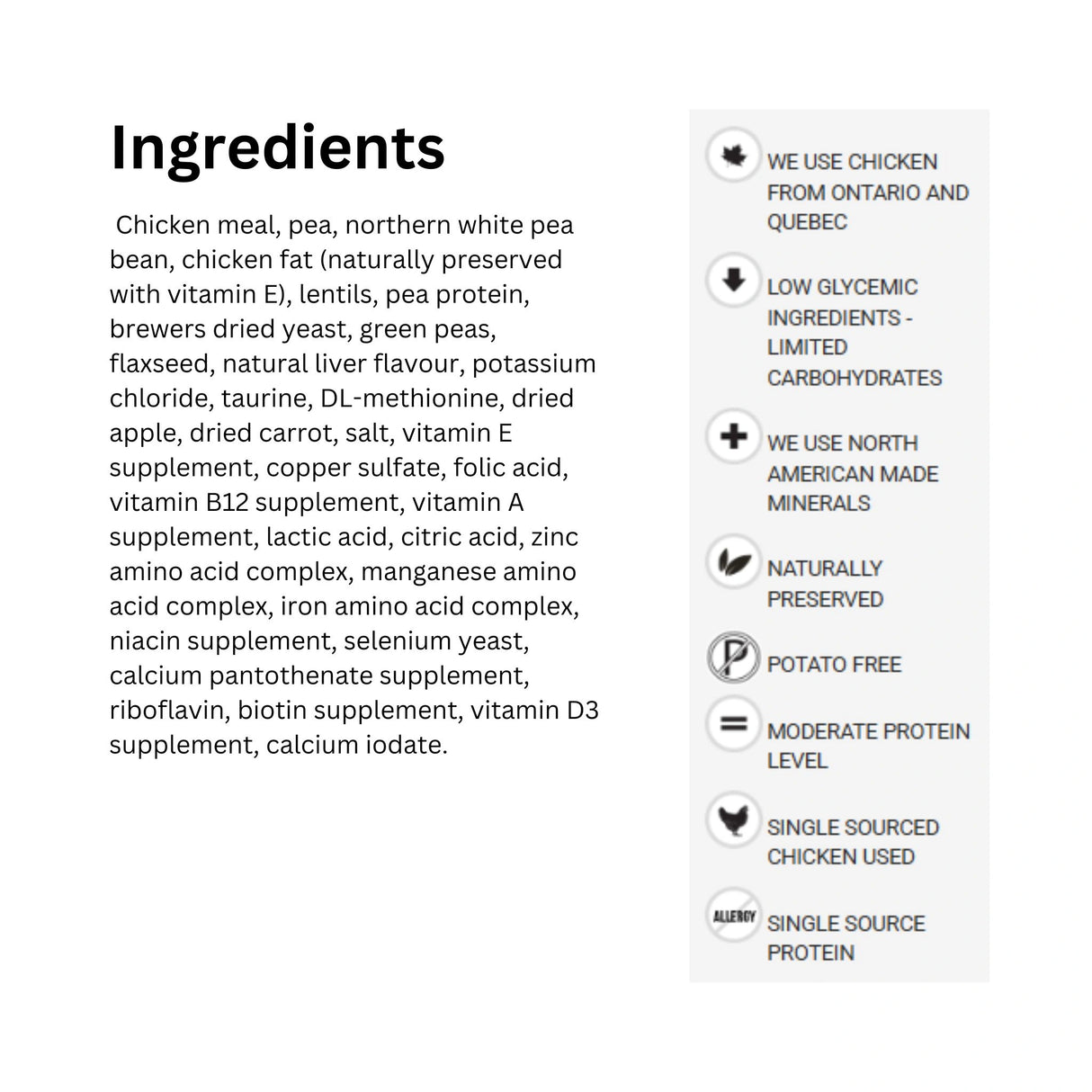 Ingredients

Chicken meal, pea, northern white pea bean, chicken fat (naturally preserved with vitamin E), lentils, pea protein, brewers dried yeast, green peas, flaxseed, natural liver flavour, potassium chloride, taurine, DL-methionine, dried apple, dried carrot, salt, vitamin E supplement, copper sulfate, folic acid, vitamin B12 supplement, vitamin A supplement, lactic acid, citric acid, zinc amino acid complex, manganese amino acid complex, iron amino acid complex, niacin supplement, selenium yeast, calcium pantothenate supplement, riboflavin, biotin supplement, vitamin D3 supplement, calcium iodate.

WE USE CHICKEN FROM ONTARIO AND QUEBEC

LOW GLYCEMIC INGREDIENTS - LIMITED CARBOHYDRATES

WE USE NORTH AMERICAN MADE MINERALS

NATURALLY PRESERVED

P

POTATO FREE

MODERATE PROTEIN LEVEL

SINGLE SOURCED CHICKEN USED

ALLERGY

SINGLE SOURCE PROTEIN